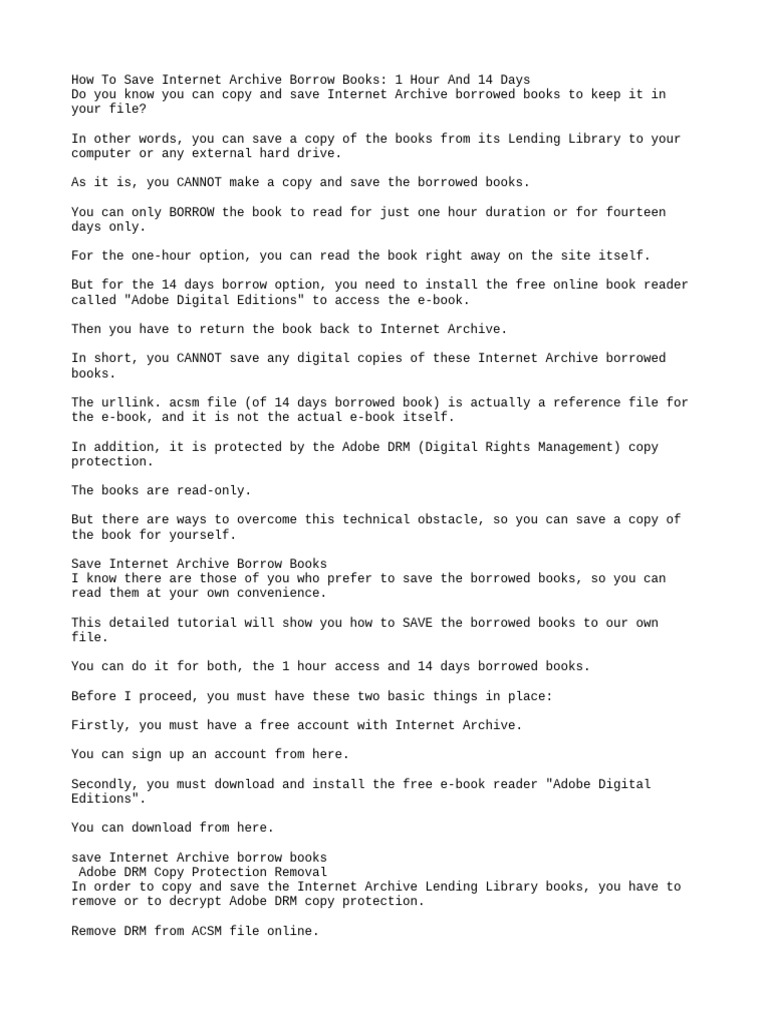 How To Save Internet Archive Borrow Books: 1 Hour And 14 Days
Do you know you can copy and save Internet Archive borrowed books to keep it in your file?

In other words, you can save a copy of the books from its Lending Library to your computer or any external hard drive.

As it is, you CANNOT make a copy and save the borrowed books.

You can only BORROW the book to read for just one hour duration or for fourteen days only.

For the one-hour option, you can read the book right away on the site itself.

But for the 14 days borrow option, you need to install the free online book reader called "Adobe Digital Editions" to access the e-book.

Then you have to return the book back to Internet Archive.

In short, you CANNOT save any digital copies of these Internet Archive borrowed books.

The urllink. acsm file (of 14 days borrowed book) is actually a reference file for the e-book, and it is not the actual e-book itself.

In addition, it is protected by the Adobe DRM (Digital Rights Management) copy protection.

The books are read-only.

But there are ways to overcome this technical obstacle, so you can save a copy of the book for yourself.

Save Internet Archive Borrow Books
I know there are those of you who prefer to save the borrowed books, so you can read them at your own convenience.

This detailed tutorial will show you how to SAVE the borrowed books to our own file.

You can do it for both, the 1 hour access and 14 days borrowed books.

Before I proceed, you must have these two basic things in place:

Firstly, you must have a free account with Internet Archive.

You can sign up an account from here.

Secondly, you must download and install the free e-book reader "Adobe Digital Editions".

You can download from here.

save Internet Archive borrow books
 Adobe DRM Copy Protection Removal
In order to copy and save the Internet Archive Lending Library books, you have to remove or to decrypt Adobe DRM copy protection.

Remove DRM from ACSM file online.